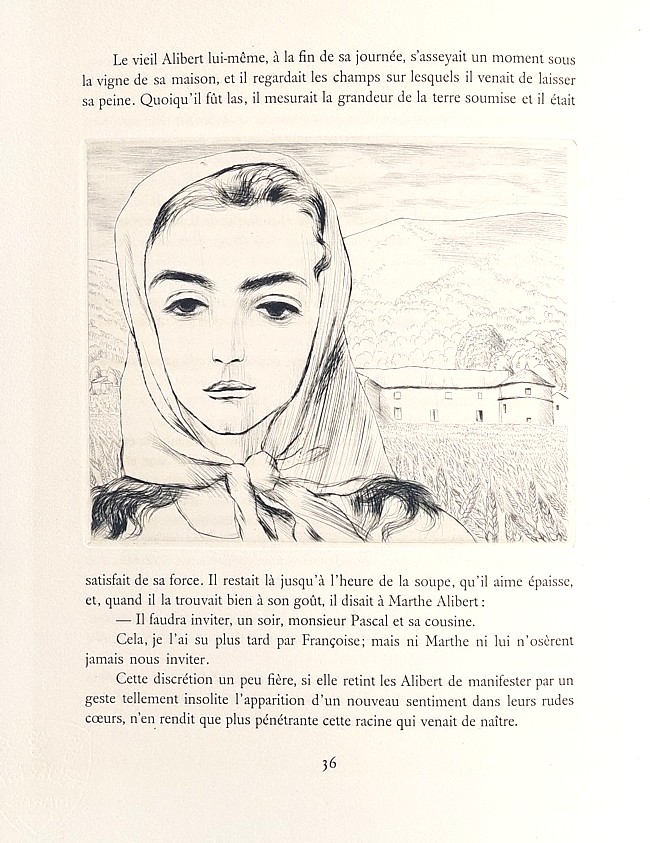 Le vieil Alibert lui-même, à la fin de sa journée, s'asseyait un moment sous la vigne de sa maison, et il regardait les champs sur lesquels il venait de laisser sa peine. Quoiqu'il fût las, il mesurait la grandeur de la terre soumise et il était satisfait de sa force. Il restait là jusqu'à l'heure de la soupe, qu'il aime épaisse, et, quand il la trouvait bien à son goût, il disait à Marthe Alibert :

— Il faudra inviter, un soir, monsieur Pascal et sa cousine.

Cela, je l'ai su plus tard par Françoise; mais ni Marthe ni lui n'osèrent jamais nous inviter.

Cette discrétion un peu fière, si elle retint les Alibert de manifester par un geste tellement insolite l'apparition d'un nouveau sentiment dans leurs rudes cœurs, n'en rendit que plus pénétrante cette racine qui venait de naître.

36